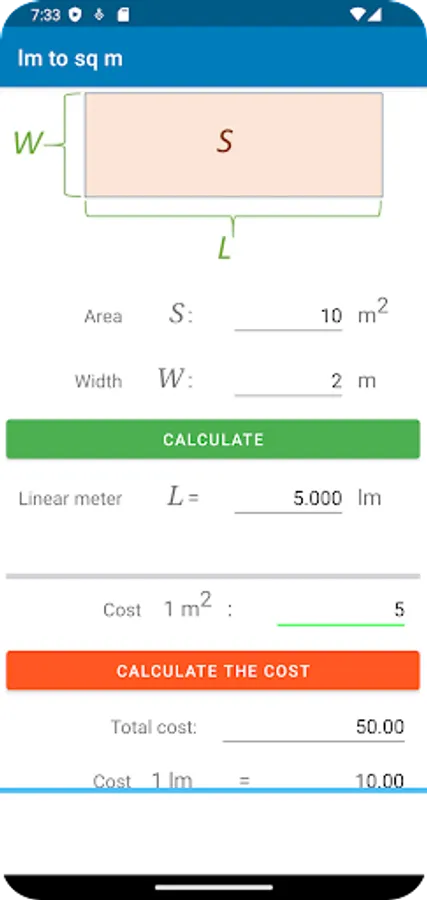 7:33

lm to sq m

W

S

L

Area $S$: 10 $m^2$

Width $W$: 2 m

CALCULATE

Linear meter $L$ = 5.000 lm

Cost 1 $m^2$ : 5

CALCULATE THE COST

Total cost: 50.00

Cost 1 lm = 10.00